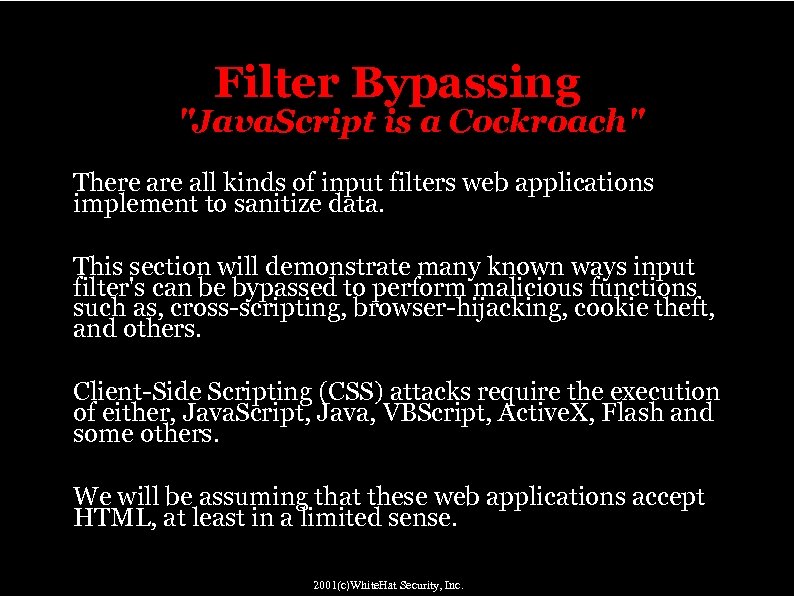 Filter Bypassing
"JavaScript is a Cockroach"

There are all kinds of input filters web applications implement to sanitize data.

This section will demonstrate many known ways input filter's can be bypassed to perform malicious functions such as, cross-scripting, browser-hijacking, cookie theft, and others.

Client-Side Scripting (CSS) attacks require the execution of either, JavaScript, Java, VBScript, ActiveX, Flash and some others.

We will be assuming that these web applications accept HTML, at least in a limited sense.

2001(c)WhiteHat Security, Inc.